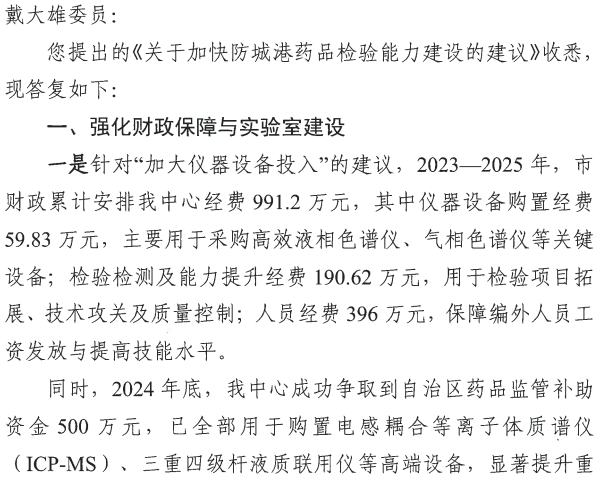 戴大雄委员：

您提出的《关于加快防城港药品检验能力建设的建议》收悉，现答复如下：

一、强化财政保障与实验室建设

一是针对“加大仪器设备投入”的建议，2023—2025 年，市财政累计安排我中心经费 991.2 万元，其中仪器设备购置经费 59.83 万元，主要用于采购高效液相色谱仪、气相色谱仪等关键设备；检验检测及能力提升经费 190.62 万元，用于检验项目拓展、技术攻关及质量控制；人员经费 396 万元，保障编外人员工资发放与提高技能水平。

同时，2024 年底，我中心成功争取到自治区药品监管补助资金 500 万元，已全部用于购置电感耦合等离子体质谱仪（ICP-MS）、三重四级杆液质联用仪等高端设备，显著提升重